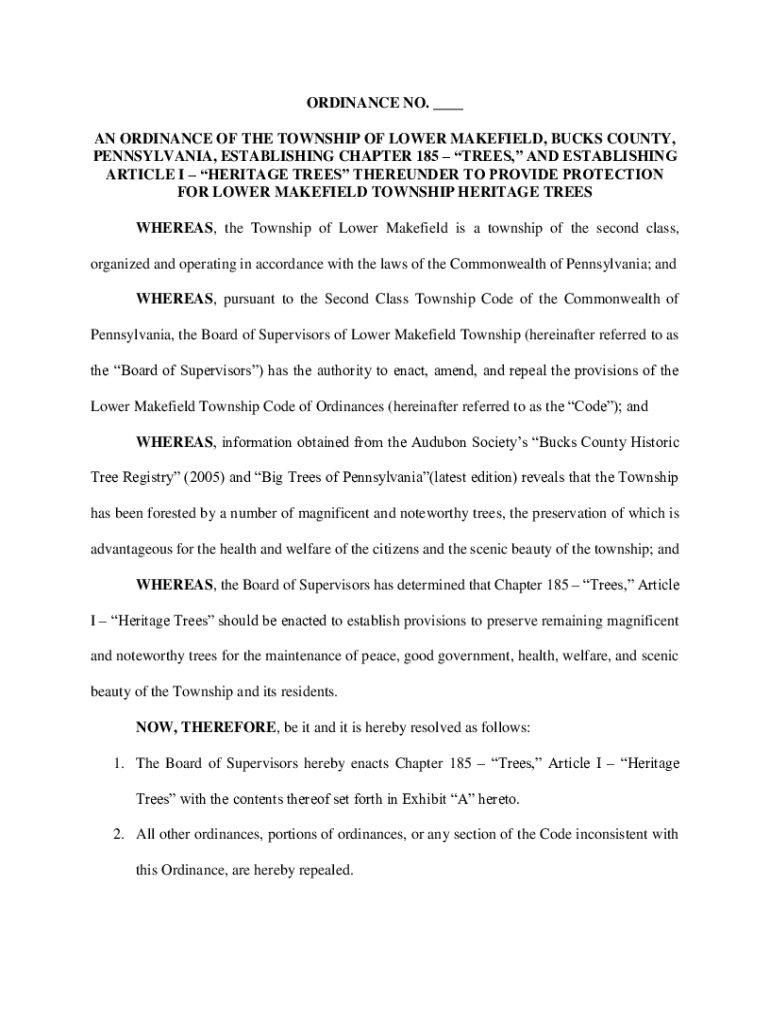 ORDINANCE NO. ____

AN ORDINANCE OF THE TOWNSHIP OF LOWER MAKEFIELD, BUCKS COUNTY, PENNSYLVANIA, ESTABLISHING CHAPTER 185 – “TREES,” AND ESTABLISHING ARTICLE I – “HERITAGE TREES” THEREUNDER TO PROVIDE PROTECTION FOR LOWER MAKEFIELD TOWNSHIP HERITAGE TREES

WHEREAS, the Township of Lower Makefield is a township of the second class, organized and operating in accordance with the laws of the Commonwealth of Pennsylvania; and

WHEREAS, pursuant to the Second Class Township Code of the Commonwealth of Pennsylvania, the Board of Supervisors of Lower Makefield Township (hereinafter referred to as the “Board of Supervisors”) has the authority to enact, amend, and repeal the provisions of the Lower Makefield Township Code of Ordinances (hereinafter referred to as the “Code”); and

WHEREAS, information obtained from the Audubon Society’s “Bucks County Historic Tree Registry” (2005) and “Big Trees of Pennsylvania”(latest edition) reveals that the Township has been forested by a number of magnificent and noteworthy trees, the preservation of which is advantageous for the health and welfare of the citizens and the scenic beauty of the township; and

WHEREAS, the Board of Supervisors has determined that Chapter 185 – “Trees,” Article I – “Heritage Trees” should be enacted to establish provisions to preserve remaining magnificent and noteworthy trees for the maintenance of peace, good government, health, welfare, and scenic beauty of the Township and its residents.

NOW, THEREFORE, be it and it is hereby resolved as follows:

1. The Board of Supervisors hereby enacts Chapter 185 – “Trees,” Article I – “Heritage Trees” with the contents thereof set forth in Exhibit “A” hereto.

2. All other ordinances, portions of ordinances, or any section of the Code inconsistent with this Ordinance, are hereby repealed.